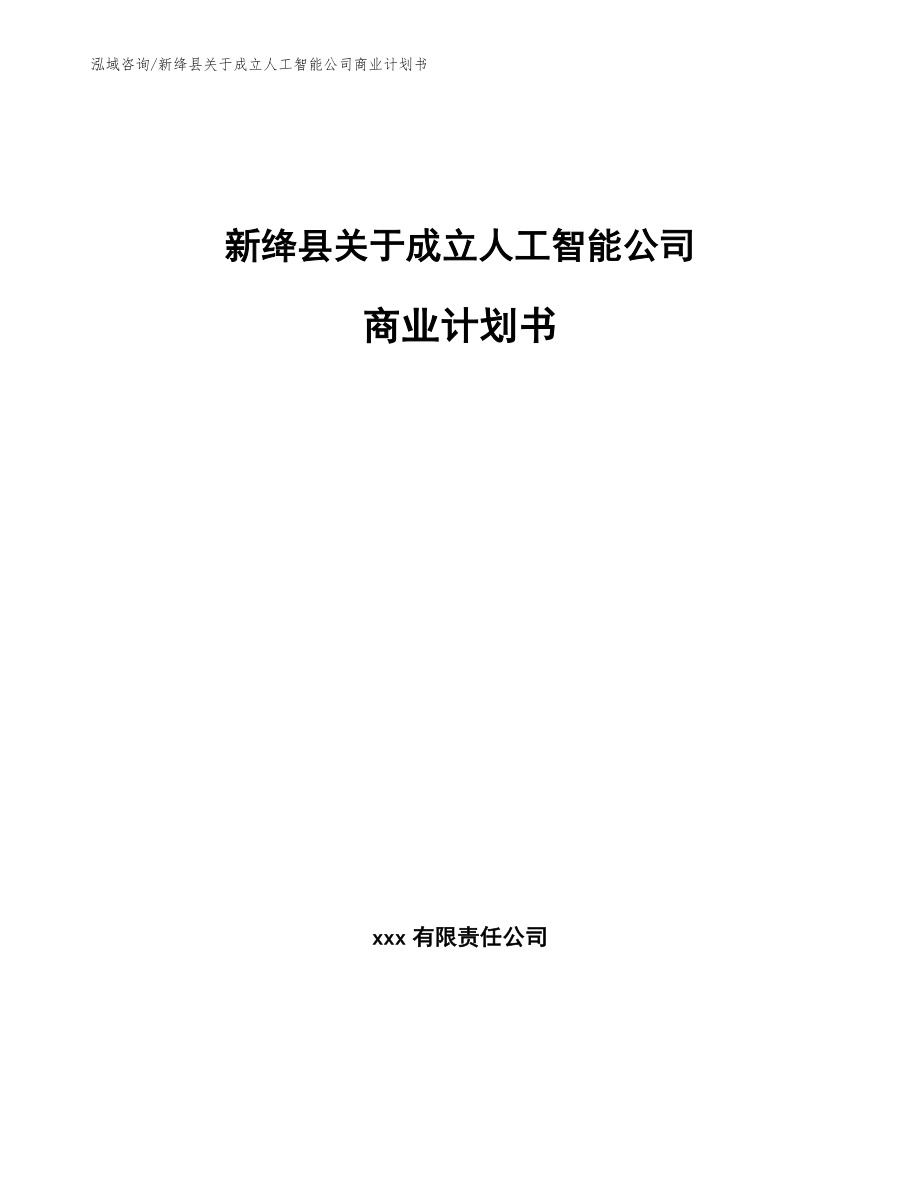 泓域咨询/新绛县关于成立人工智能公司商业计划书

新绛县关于成立人工智能公司

商业计划书

xxx 有限责任公司